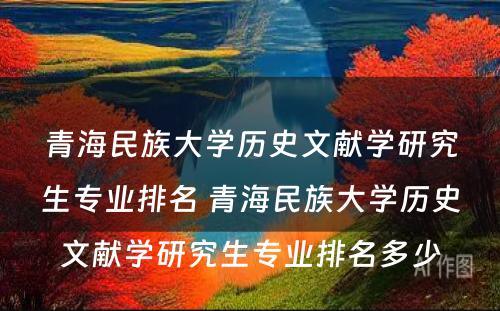 青海民族大学历史文献学研究生专业排名 青海民族大学历史文献学研究生专业排名多少

AI作图